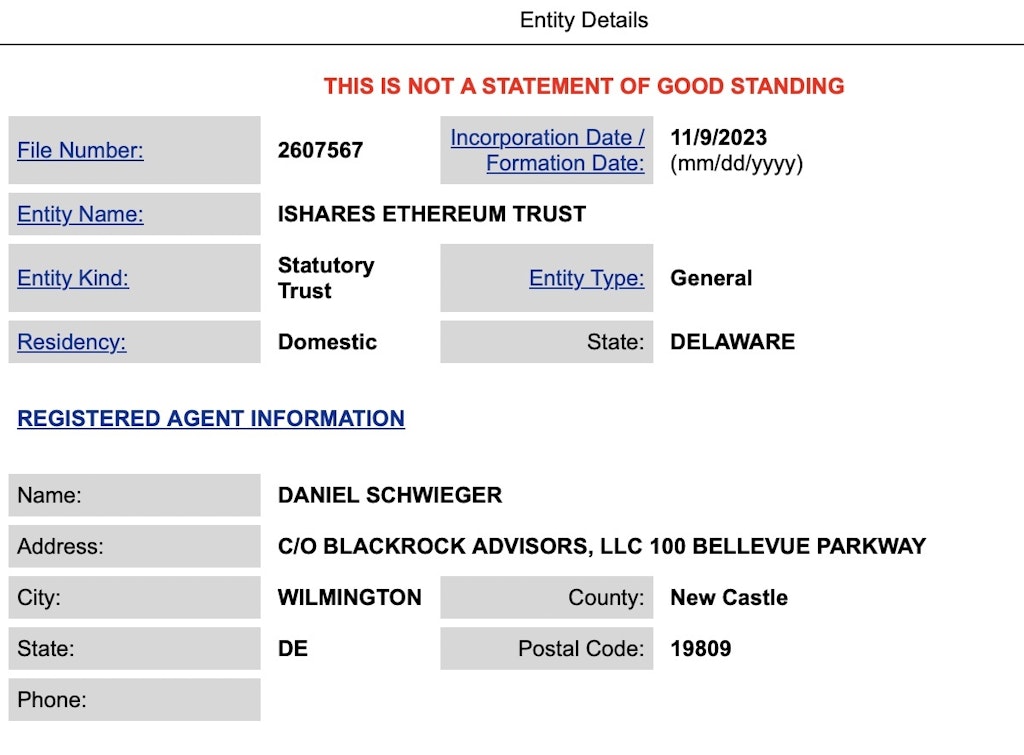 Entity Details

THIS IS NOT A STATEMENT OF GOOD STANDING

| File Number: | 2607567 | Incorporation Date / Formation Date: | 11/9/2023 (mm/dd/yyyy) |
|---|---|---|---|
| Entity Name: | ISHARES ETHEREUM TRUST | | |
| Entity Kind: | Statutory Trust | Entity Type: | General |
| Residency: | Domestic | State: | DELAWARE |

REGISTERED AGENT INFORMATION

| Name: | DANIEL SCHWIEGER | | |
|---|---|---|---|
| Address: | C/O BLACKROCK ADVISORS, LLC 100 BELLEVUE PARKWAY | | |
| City: | WILMINGTON | County: | New Castle |
| State: | DE | Postal Code: | 19809 |
| Phone: | | | |